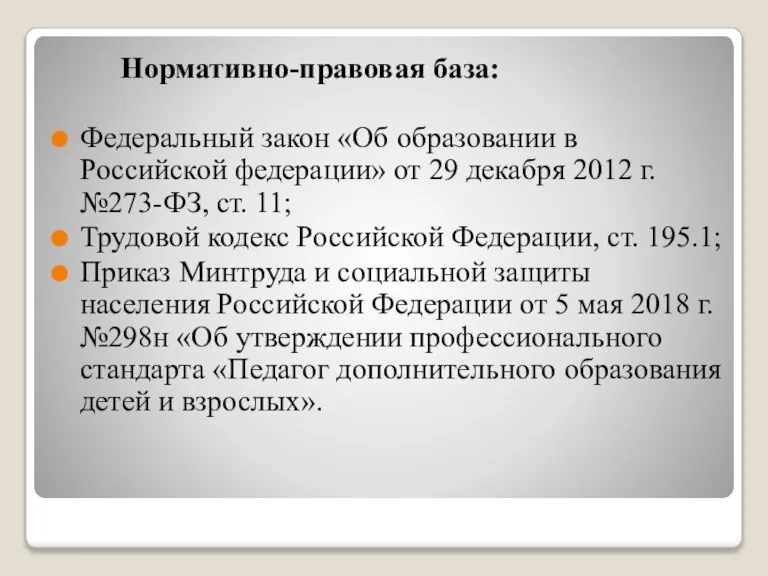 Нормативно-правовая база:

Федеральный закон «Об образовании в Российской федерации» от 29 декабря 2012 г. №273-ФЗ, ст. 11;

Трудовой кодекс Российской Федерации, ст. 195.1;

Приказ Минтруда и социальной защиты населения Российской Федерации от 5 мая 2018 г. №298н «Об утверждении профессионального стандарта «Педагог дополнительного образования детей и взрослых».